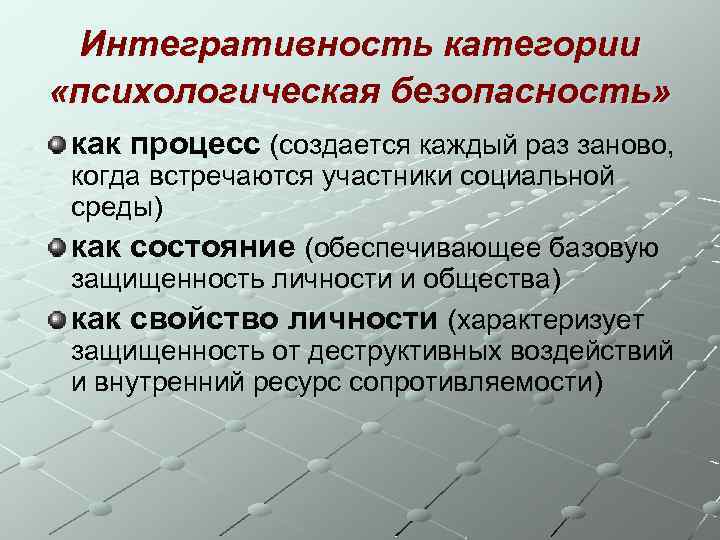 Интегративность категории «психологическая безопасность»

• как процесс (создается каждый раз заново, когда встречаются участники социальной среды)

• как состояние (обеспечивающее базовую защищенность личности и общества)

• как свойство личности (характеризует защищенность от деструктивных воздействий и внутренний ресурс сопротивляемости)